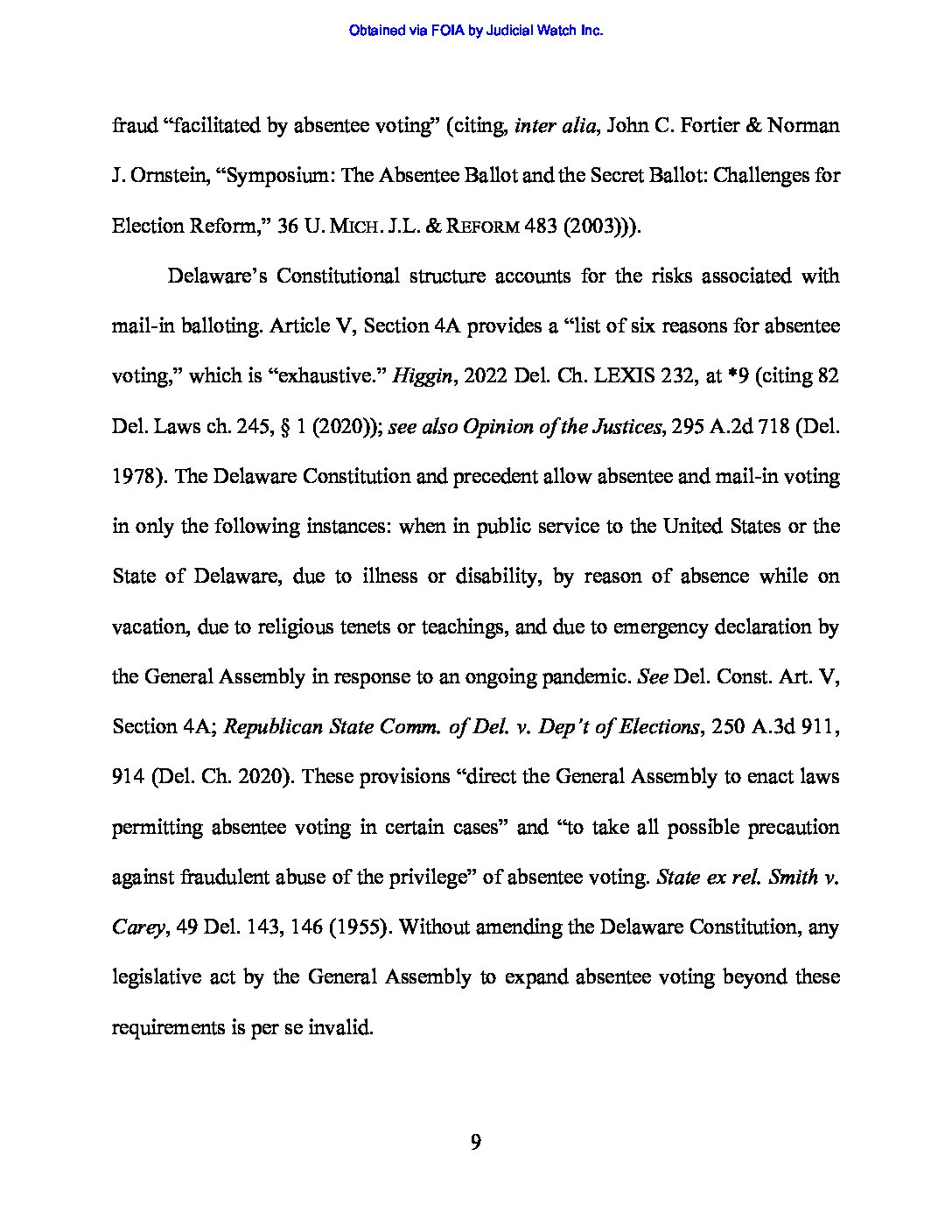 Obtained via FOIA by Judicial Watch Inc.

fraud "facilitated by absentee voting" (citing, inter alia, John C. Fortier & Norman J. Ornstein, "Symposium: The Absentee Ballot and the Secret Ballot: Challenges for Election Reform," 36 U. MICH. J.L. & REFORM 483 (2003))).

Delaware's Constitutional structure accounts for the risks associated with mail-in balloting. Article V, Section 4A provides a "list of six reasons for absentee voting," which is "exhaustive." Higgin, 2022 Del. Ch. LEXIS 232, at *9 (citing 82 Del. Laws ch. 245, § 1 (2020)); see also Opinion of the Justices, 295 A.2d 718 (Del. 1978). The Delaware Constitution and precedent allow absentee and mail-in voting in only the following instances: when in public service to the United States or the State of Delaware, due to illness or disability, by reason of absence while on vacation, due to religious tenets or teachings, and due to emergency declaration by the General Assembly in response to an ongoing pandemic. See Del. Const. Art. V, Section 4A; Republican State Comm. of Del. v. Dep't of Elections, 250 A.3d 911, 914 (Del. Ch. 2020). These provisions "direct the General Assembly to enact laws permitting absentee voting in certain cases" and "to take all possible precaution against fraudulent abuse of the privilege" of absentee voting. State ex rel. Smith v. Carey, 49 Del. 143, 146 (1955). Without amending the Delaware Constitution, any legislative act by the General Assembly to expand absentee voting beyond these requirements is per se invalid.

9